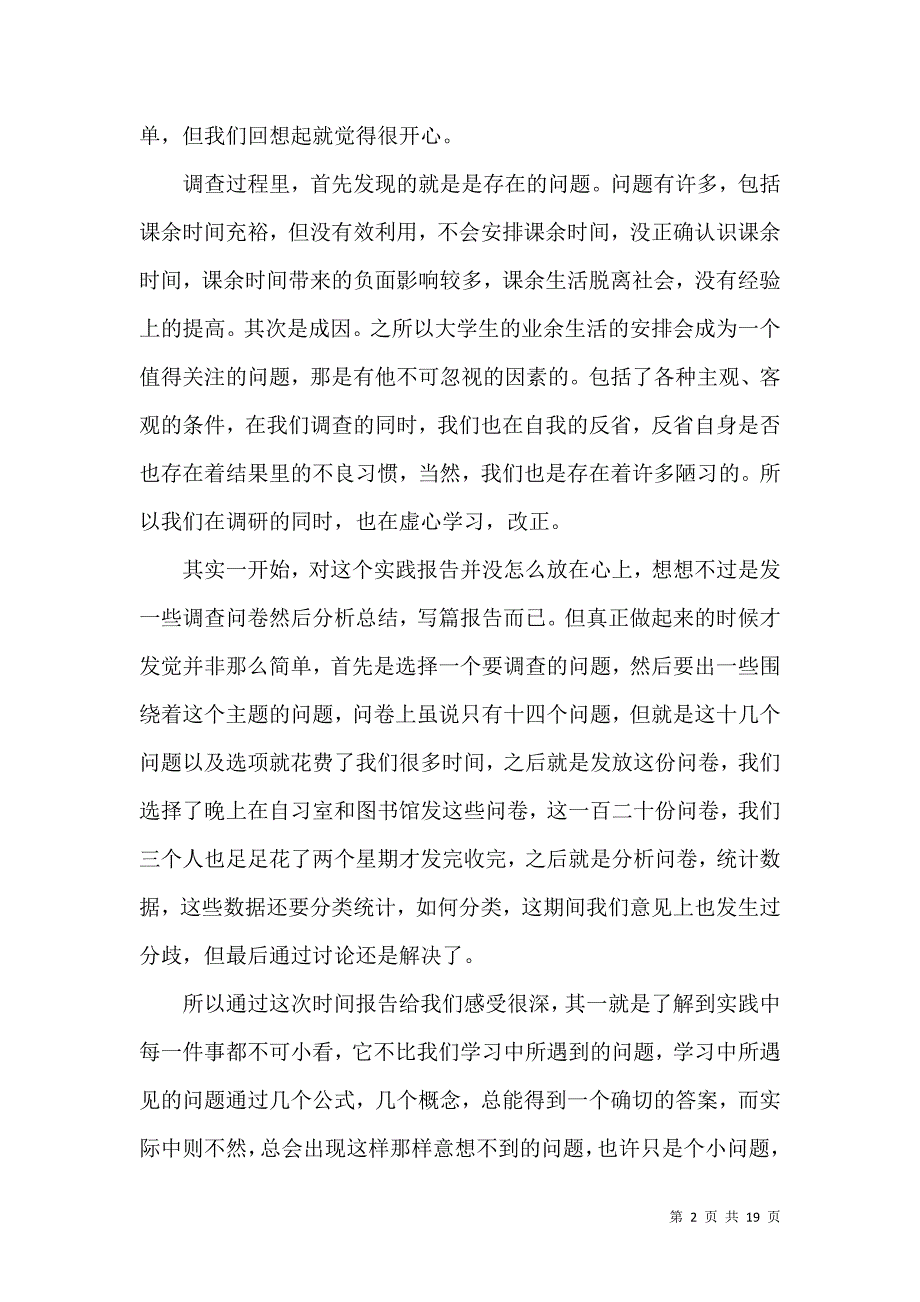 单，但我们回想起就觉得很开心。

调查过程里，首先发现的就是是存在的问题。问题有许多，包括课余时间充裕，但没有效利用，不会安排课余时间，没正确认识课余时间，课余时间带来的负面影响较多，课余生活脱离社会，没有经验上的提高。其次是成因。之所以大学生的业余生活的安排会成为一个值得关注的问题，那是有他不可忽视的因素的。包括了各种主观、客观的条件，在我们调查的同时，我们也在自我的反省，反省自身是否也存在着结果里的不良习惯，当然，我们也是存在着许多陋习的。所以我们在调研的同时，也在虚心学习，改正。

其实一开始，对这个实践报告并没怎么放在心上，想想不过是发一些调查问卷然后分析总结，写篇报告而已。但真正做起来的时候才发觉并非那么简单，首先是选择一个要调查的问题，然后要出一些围绕着这个主题的问题，问卷上虽说只有十四个问题，但就是这十几个问题以及选项就花费了我们很多时间，之后就是发放这份问卷，我们选择了晚上在自习室和图书馆发这些问卷，这一百二十份问卷，我们三个人也足足花了两个星期才发完收完，之后就是分析问卷，统计数据，这些数据还要分类统计，如何分类，这期间我们意见上也发生过分歧，但最后通过讨论还是解决了。

所以通过这次时间报告给我们感受很深，其一就是了解到实践中每一件事都不可小看，它不比我们学习中所遇到的问题，学习中所遇见的问题通过几个公式，几个概念，总能得到一个确切的答案，而实际中则不然，总会出现这样那样意想不到的问题，也许只是个小问题，

第 2 页 共 19 页